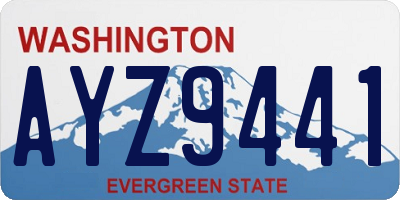 WASHINGTON
AYZ9441
EVERGREEN STATE